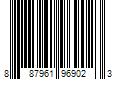 8 87961 96902 3